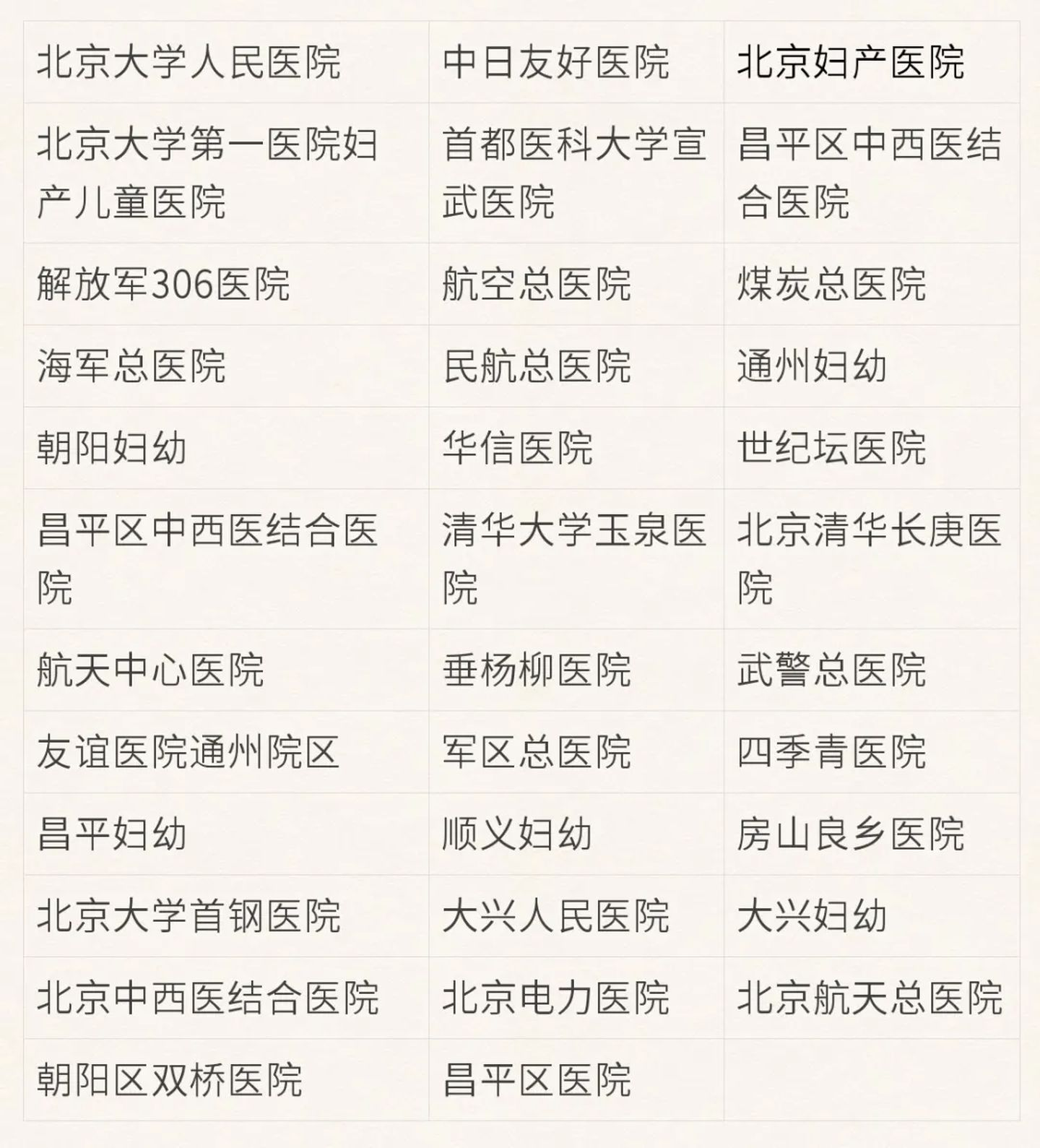 | 北京大学人民医院 | 中日友好医院 | 北京妇产医院 |
|---|---|---|
| 北京大学第一医院妇产儿童医院 | 首都医科大学宣武医院 | 昌平区中西医结合医院 |
| 解放军306医院 | 航空总医院 | 煤炭总医院 |
| 海军总医院 | 民航总医院 | 通州妇幼 |
| 朝阳妇幼 | 华信医院 | 世纪坛医院 |
| 昌平区中西医结合医院 | 清华大学玉泉医院 | 北京清华长庚医院 |
| 航天中心医院 | 垂杨柳医院 | 武警总医院 |
| 友谊医院通州院区 | 军区总医院 | 四季青医院 |
| 昌平妇幼 | 顺义妇幼 | 房山良乡医院 |
| 北京大学首钢医院 | 大兴人民医院 | 大兴妇幼 |
| 北京中西医结合医院 | 北京电力医院 | 北京航天总医院 |
| 朝阳区双桥医院 | 昌平区医院 | |